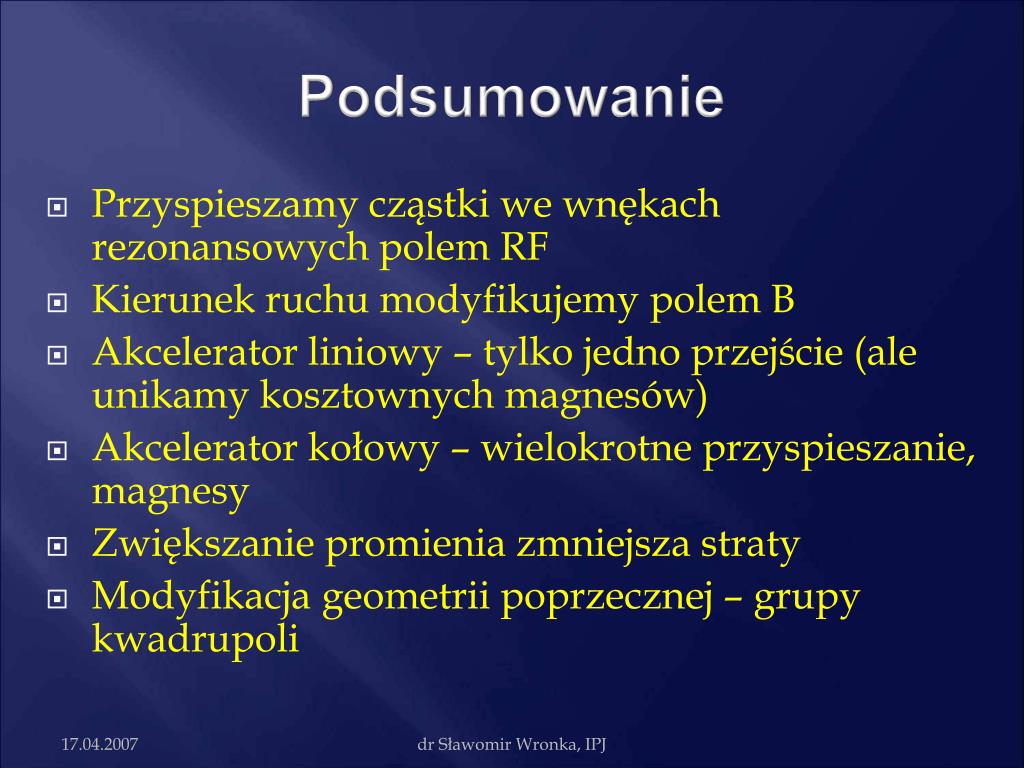 Podsumowanie

Przyspieszamy cząstki we wnękach rezonansowych polem RF

Kierunek ruchu modyfikujemy polem B

Akcelerator liniowy – tylko jedno przejście (ale unikamy kosztownych magnesów)

Akcelerator kołowy – wielokrotne przyspieszanie, magnesy

Zwiększanie promienia zmniejsza straty

Modyfikacja geometrii poprzecznej – grupy kwadrupoli

17.04.2007 dr Sławomir Wronka, IPJ